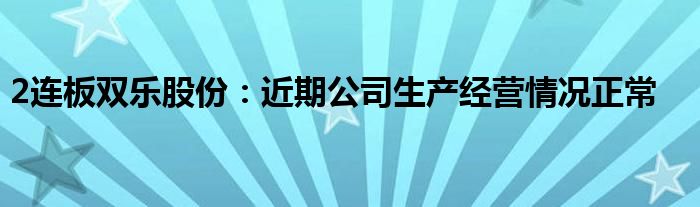 2连板双乐股份：近期公司生产经营情况正常